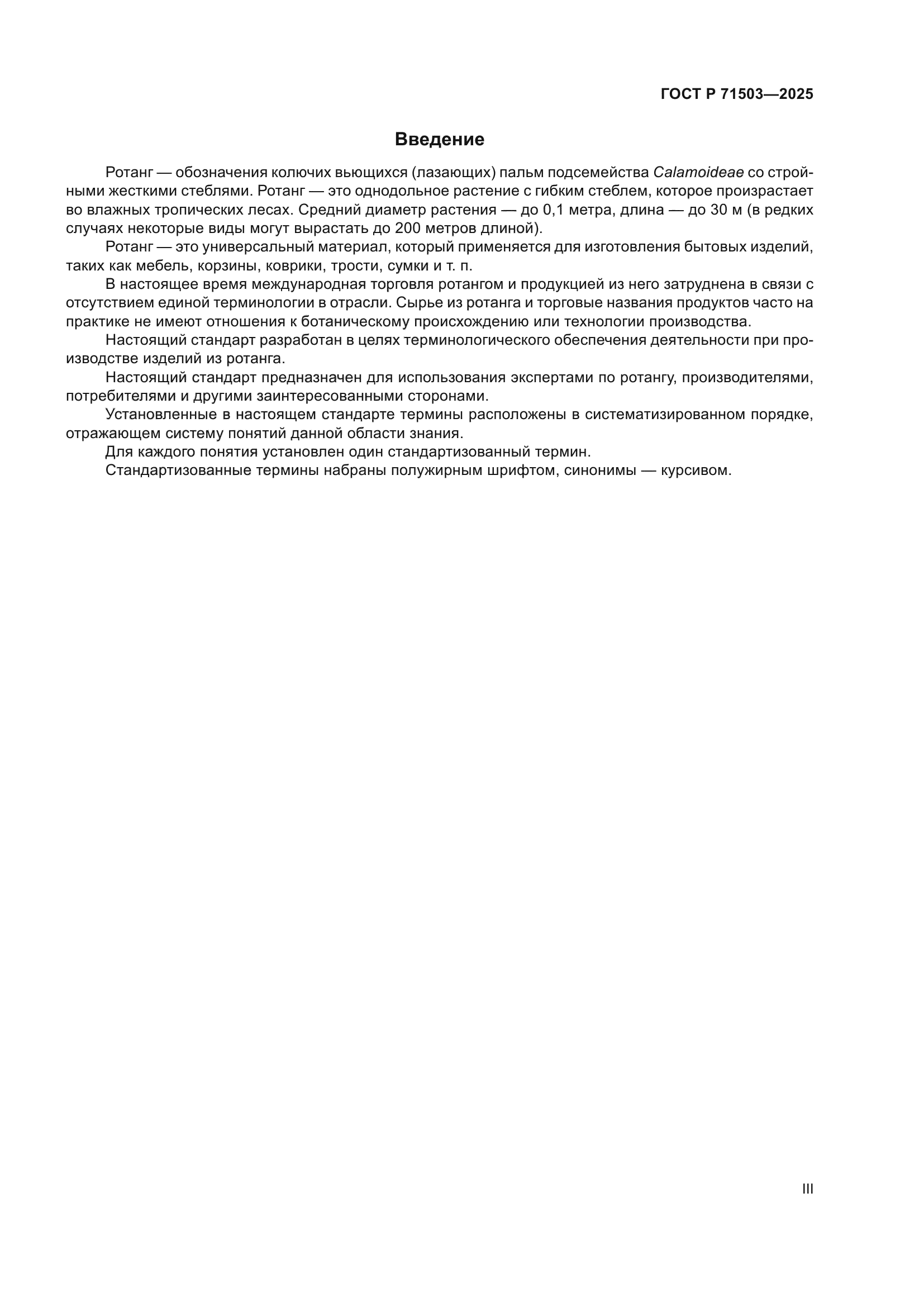 ГОСТ Р 71503—2025

Введение

Ротанг — обозначения колючих вьющихся (лазающих) пальм подсемейства Calamoideae со стройными жесткими стеблями. Ротанг — это однодольное растение с гибким стеблем, которое произрастает во влажных тропических лесах. Средний диаметр растения — до 0,1 метра, длина — до 30 м (в редких случаях некоторые виды могут вырастать до 200 метров длиной).

Ротанг — это универсальный материал, который применяется для изготовления бытовых изделий, таких как мебель, корзины, коврики, трости, сумки и т. п.

В настоящее время международная торговля ротангом и продукцией из него затруднена в связи с отсутствием единой терминологии в отрасли. Сырье из ротанга и торговые названия продуктов часто на практике не имеют отношения к ботаническому происхождению или технологии производства.

Настоящий стандарт разработан в целях терминологического обеспечения деятельности при производстве изделий из ротанга.

Настоящий стандарт предназначен для использования экспертами по ротангу, производителями, потребителями и другими заинтересованными сторонами.

Установленные в настоящем стандарте термины расположены в систематизированном порядке, отражающем систему понятий данной области знания.

Для каждого понятия установлен один стандартизованный термин.

Стандартизованные термины набраны полужирным шрифтом, синонимы — курсивом.

III